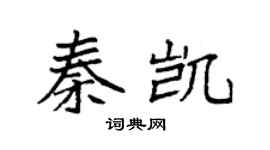 秦凯

词典网